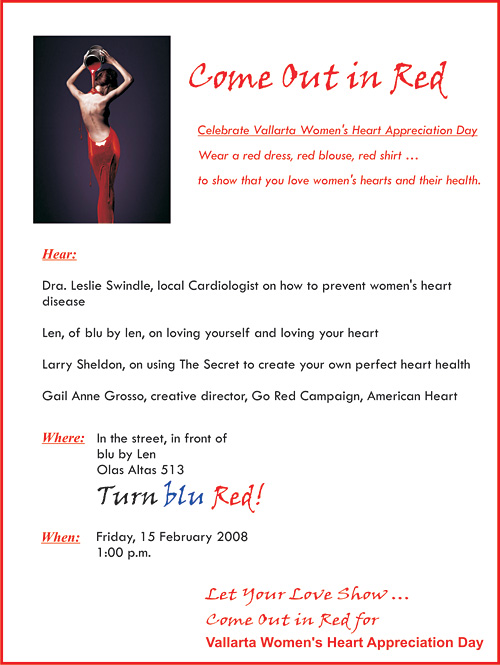 Come Out in Red

Celebrate Vallarta Women's Heart Appreciation Day

Wear a red dress, red blouse, red shirt …

to show that you love women's hearts and their health.

Hear:

Dra. Leslie Swindle, local Cardiologist on how to prevent women's heart disease

Len, of blu by len, on loving yourself and loving your heart

Larry Sheldon, on using The Secret to create your own perfect heart health

Gail Anne Grosso, creative director, Go Red Campaign, American Heart

Where: In the street, in front of
blu by Len
Olas Altas 513

Turn blu Red!

When: Friday, 15 February 2008
1:00 p.m.

Let Your Love Show …
Come Out in Red for
Vallarta Women's Heart Appreciation Day